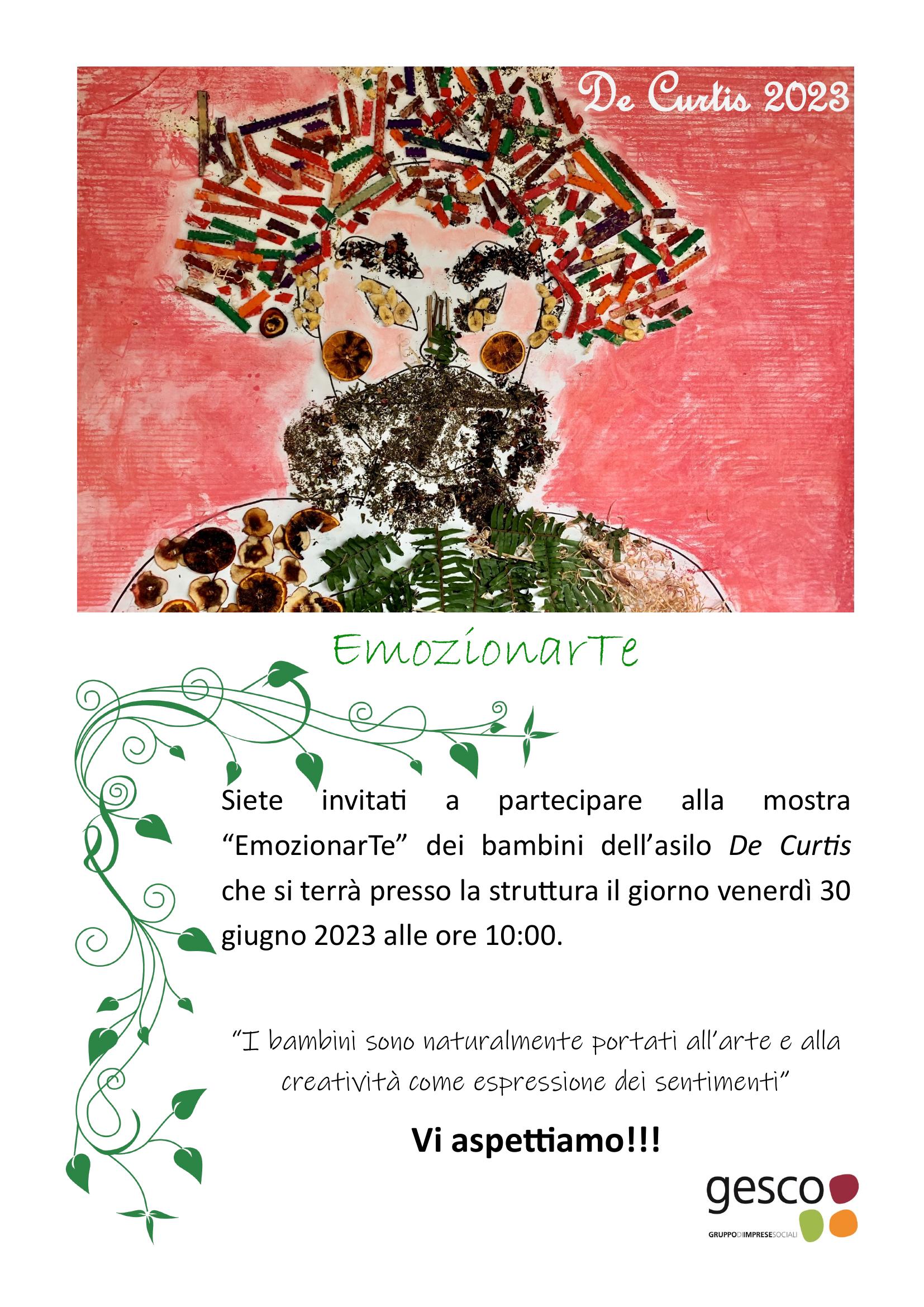 De Curtis 2023

EmozionarTe

Siete invitati a partecipare alla mostra "EmozionarTe" dei bambini dell'asilo De Curtis che si terrà presso la struttura il giorno venerdì 30 giugno 2023 alle ore 10:00.

"I bambini sono naturalmente portati all'arte e alla creatività come espressione dei sentimenti"

Vi aspettiamo!!!

gesco
GRUPPODIIMPRESESOCIALI